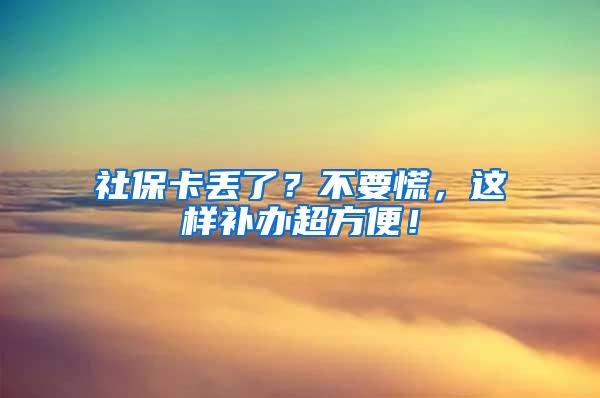 社保卡丢了？不要慌，这样补办超方便！